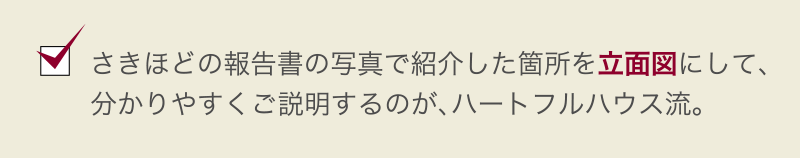 さきほどの報告書の写真で紹介した箇所を立面図にして、分かりやすくご説明するのが、ハートフルハウス流。